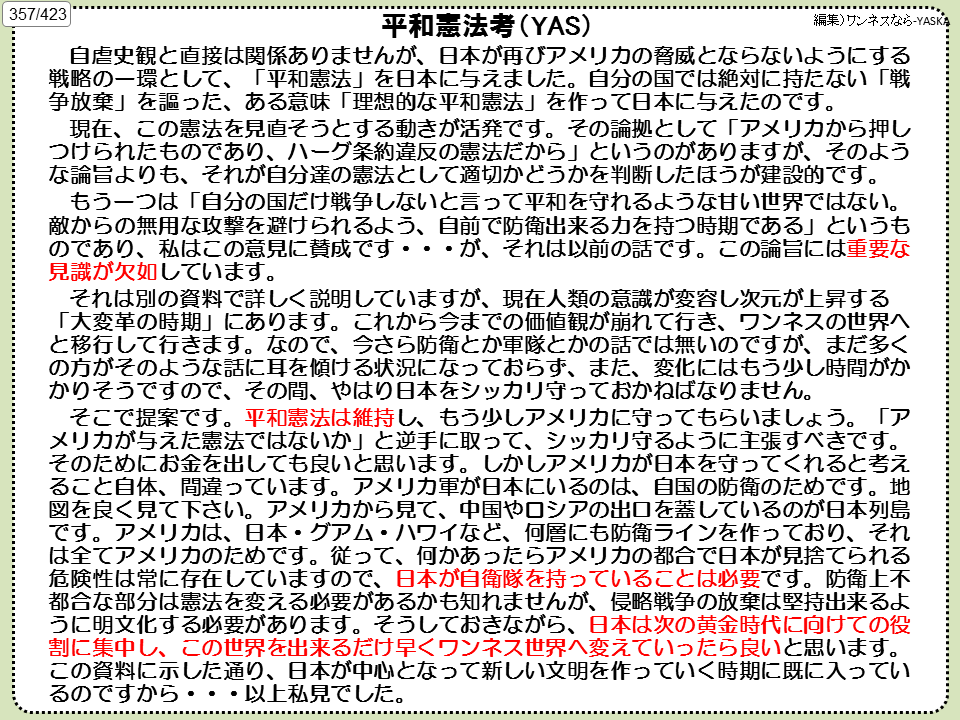 357/423

平和憲法考（YAS）

編集）ワンネスなら-YASKA

自虐史観と直接は関係ありませんが、日本が再びアメリカの脅威とならないようにする戦略の一環として、「平和憲法」を日本に与えました。自分の国では絶対に持たない「戦争放棄」を謳った、ある意味「理想的な平和憲法」を作って日本に与えたのです。

現在、この憲法を見直そうとする動きが活発です。その論拠として「アメリカから押しつけられたものであり、ハーグ条約違反の憲法だから」というのがありますが、そのような論旨よりも、それが自分達の憲法として適切かどうかを判断したほうが建設的です。

もう一つは「自分の国だけ戦争しないと言って平和を守れるような甘い世界ではない。敵からの無用な攻撃を避けられるよう、自前で防衛出来る力を持つ時期である」というものであり、私はこの意見に賛成です・・・が、それは以前の話です。この論旨には重要な見識が欠如しています。

それは別の資料で詳しく説明していますが、現在人類の意識が変容し次元が上昇する「大変革の時期」にあります。これから今までの価値観が崩れて行き、ワンネスの世界へと移行して行きます。なので、今さら防衛とか軍隊とかの話では無いのですが、まだ多くの方がそのような話に耳を傾ける状況になっておらず、また、変化にはもう少し時間がかかりそうですので、その間、やはり日本をシッカリ守っておかねばなりません。

そこで提案です。平和憲法は維持し、もう少しアメリカに守ってもらいましょう。「アメリカが与えた憲法ではないか」と逆手に取って、シッカリ守るように主張すべきです。そのためにお金を出しても良いと思います。しかしアメリカが日本を守ってくれると考えること自体、間違っています。アメリカ軍が日本にいるのは、自国の防衛のためです。地図を良く見て下さい。アメリカから見て、中国やロシアの出口を蓋しているのが日本列島です。アメリカは、日本・グアム・ハワイなど、何層にも防衛ラインを作っており、それは全てアメリカのためです。従って、何かあったらアメリカの都合で日本が見捨てられる危険性は常に存在していますので、日本が自衛隊を持っていることは必要です。防衛上不都合な部分は憲法を変える必要があるかも知れませんが、侵略戦争の放棄は堅持出来るように明文化する必要があります。そうしておきながら、日本は次の黄金時代に向けての役割に集中し、この世界を出来るだけ早くワンネス世界へ変えていったら良いと思います。この資料に示した通り、日本が中心となって新しい文明を作っていく時期に既に入っているのですから・・・以上私見でした。